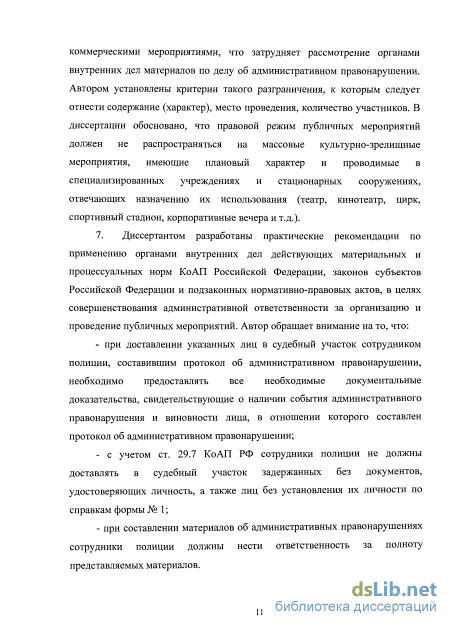 коммерческими мероприятиями, что затрудняет рассмотрение органами внутренних дел материалов по делу об административном правонарушении. Автором установлены критерии такого разграничения, к которым следует отнести содержание (характер), место проведения, количество участников. В диссертации обосновано, что правовой режим публичных мероприятий должен не распространяться на массовые культурно-зрелищные мероприятия, имеющие плановый характер и проводимые в специализированных учреждениях и стационарных сооружениях, отвечающих назначению их использования (театр, кинотеатр, цирк, спортивный стадион, корпоративные вечера и т.д.).

7. Диссертантом разработаны практические рекомендации по применению органами внутренних дел действующих материальных и процессуальных норм КоАП Российской Федерации, законов субъектов Российской Федерации и подзаконных нормативно-правовых актов, в целях совершенствования административной ответственности за организацию и проведение публичных мероприятий. Автор обращает внимание на то, что:

- при доставлении указанных лиц в судебный участок сотрудником полиции, составившим протокол об административном правонарушении, необходимо предоставлять все необходимые документальные доказательства, свидетельствующие о наличии события административного правонарушения и виновности лица, в отношении которого составлен протокол об административном правонарушении;

- с учетом ст. 29.7 КоАП РФ сотрудники полиции не должны доставлять в судебный участок задержанных без документов, удостоверяющих личность, а также лиц без установления их личности по справкам формы № 1;

- при составлении материалов об административных правонарушениях сотрудники полиции должны нести ответственность за полноту представляемых материалов.

11

dsLib.net
библиотека диссертаций